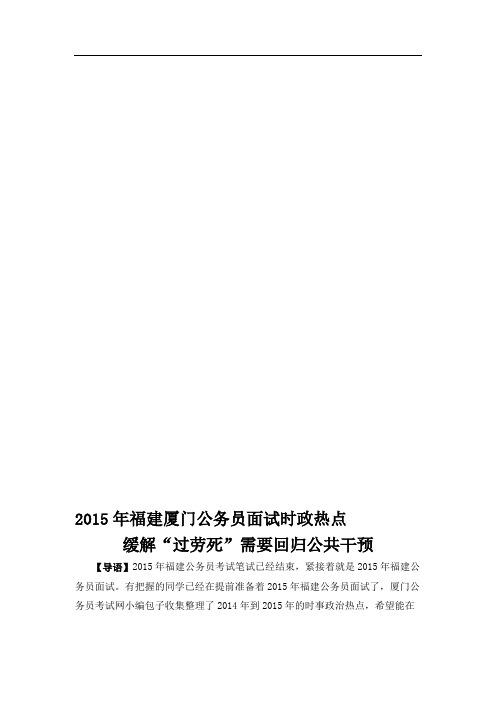 2015年福建厦门公务员面试时政热点
缓解“过劳死”需要回归公共干预

【导语】2015年福建公务员考试笔试已经结束，紧接着就是2015年福建公务员面试。有把握的同学已经在提前准备着2015年福建公务员面试了，厦门公务员考试网小编包子收集整理了2014年到2015年的时事政治热点，希望能在